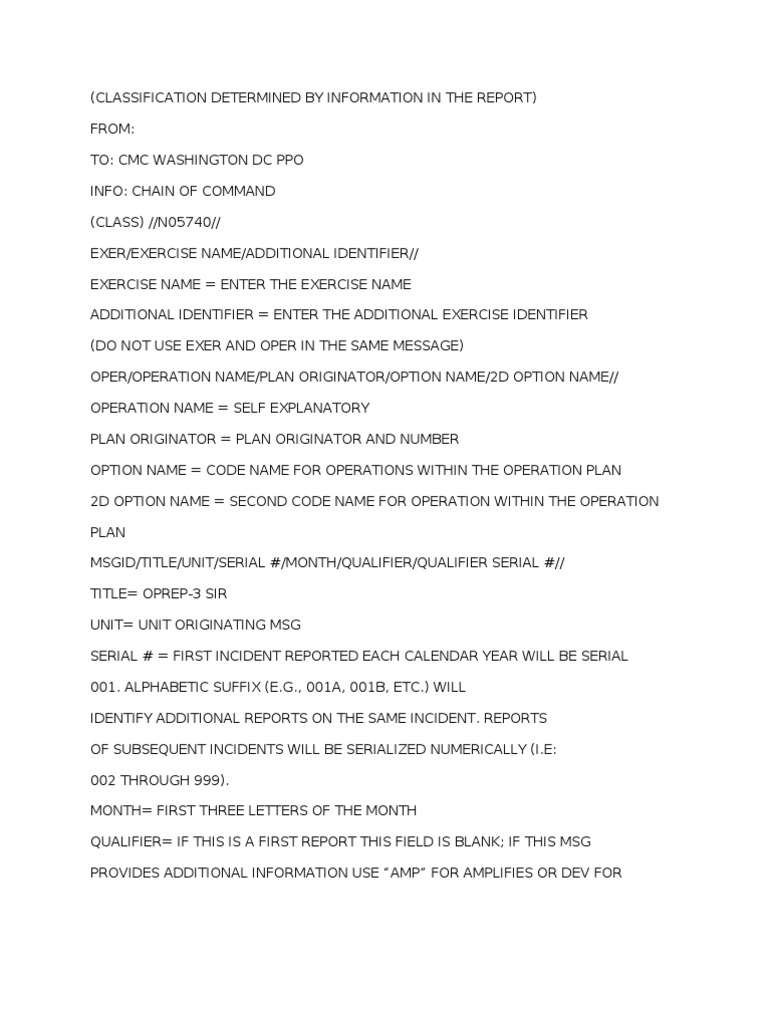 (CLASSIFICATION DETERMINED BY INFORMATION IN THE REPORT)

FROM:

TO: CMC WASHINGTON DC PPO

INFO: CHAIN OF COMMAND

(CLASS) //N05740//

EXER/EXERCISE NAME/ADDITIONAL IDENTIFIER//

EXERCISE NAME = ENTER THE EXERCISE NAME

ADDITIONAL IDENTIFIER = ENTER THE ADDITIONAL EXERCISE IDENTIFIER

(DO NOT USE EXER AND OPER IN THE SAME MESSAGE)

OPER/OPERATION NAME/PLAN ORIGINATOR/OPTION NAME/2D OPTION NAME//

OPERATION NAME = SELF EXPLANATORY

PLAN ORIGINATOR = PLAN ORIGINATOR AND NUMBER

OPTION NAME = CODE NAME FOR OPERATIONS WITHIN THE OPERATION PLAN

2D OPTION NAME = SECOND CODE NAME FOR OPERATION WITHIN THE OPERATION PLAN

MSGID/TITLE/UNIT/SERIAL #/MONTH/QUALIFIER/QUALIFIER SERIAL #//

TITLE= OPREP-3 SIR

UNIT= UNIT ORIGINATING MSG

SERIAL # = FIRST INCIDENT REPORTED EACH CALENDAR YEAR WILL BE SERIAL 001. ALPHABETIC SUFFIX (E.G., 001A, 001B, ETC.) WILL IDENTIFY ADDITIONAL REPORTS ON THE SAME INCIDENT. REPORTS OF SUBSEQUENT INCIDENTS WILL BE SERIALIZED NUMERICALLY (I.E: 002 THROUGH 999).

MONTH= FIRST THREE LETTERS OF THE MONTH

QUALIFIER= IF THIS IS A FIRST REPORT THIS FIELD IS BLANK; IF THIS MSG PROVIDES ADDITIONAL INFORMATION USE “AMP” FOR AMPLIFIES OR DEV FOR